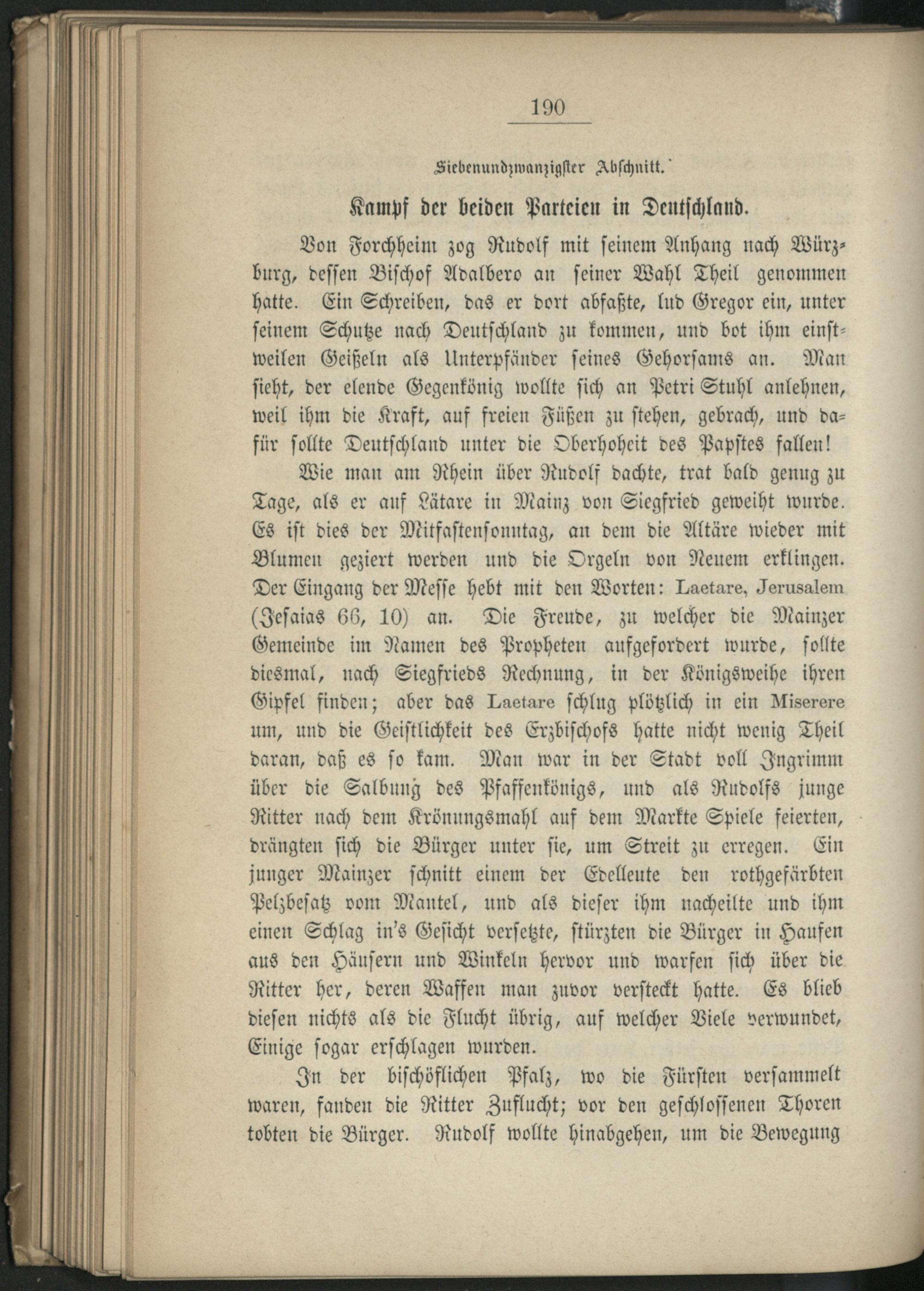 190

Siebenundzwanzigster Abschnitt.

Kampf der beiden Parteien in Deutschland.

Von Forchheim zog Rudolf mit seinem Anhang nach Würzburg, dessen Bischof Adalbero an seiner Wahl Theil genommen hatte. Ein Schreiben, das er dort abfaßte, lud Gregor ein, unter seinem Schutze nach Deutschland zu kommen, und bot ihm einstweilen Geißeln als Unterpfänder seines Gehorsams an. Man sieht, der elende Gegenkönig wollte sich an Petri Stuhl anlehnen, weil ihm die Kraft, auf freien Füßen zu stehen, gebrach, und dafür sollte Deutschland unter die Oberhoheit des Papstes fallen!

Wie man am Rhein über Rudolf dachte, trat bald genug zu Tage, als er auf Lätare in Mainz von Siegfried geweiht wurde. Es ist dies der Mitfastensonntag, an dem die Altäre wieder mit Blumen geziert werden und die Orgeln von Neuem erklingen. Der Eingang der Messe hebt mit den Worten: Laetare, Jerusalem (Jesaias 66, 10) an. Die Freude, zu welcher die Mainzer Gemeinde im Namen des Propheten aufgefordert wurde, sollte diesmal, nach Siegfrieds Rechnung, in der Königsweihe ihren Gipfel finden; aber das Laetare schlug plötzlich in ein Miserere um, und die Geistlichkeit des Erzbischofs hatte nicht wenig Theil daran, daß es so kam. Man war in der Stadt voll Ingrimm über die Salbung des Pfaffenkönigs, und als Rudolfs junge Ritter nach dem Krönungsmahl auf dem Markte Spiele feierten, drängten sich die Bürger unter sie, um Streit zu erregen. Ein junger Mainzer schnitt einem der Edelleute den rothgefärbten Pelzbesatz vom Mantel, und als dieser ihm nacheilte und ihm einen Schlag in's Gesicht versetzte, stürzten die Bürger in Haufen aus den Häusern und Winkeln hervor und warfen sich über die Ritter her, deren Waffen man zuvor versteckt hatte. Es blieb diesen nichts als die Flucht übrig, auf welcher Viele verwundet, Einige sogar erschlagen wurden.

In der bischöflichen Pfalz, wo die Fürsten versammelt waren, fanden die Ritter Zuflucht; vor den geschlossenen Thoren tobten die Bürger. Rudolf wollte hinabgehen, um die Bewegung